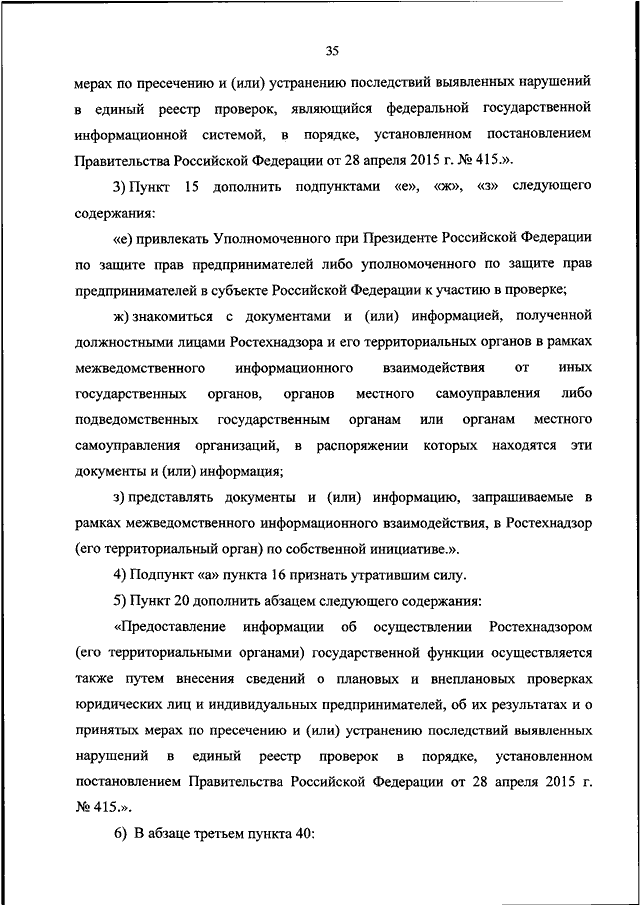 35

мерах по пресечению и (или) устранению последствий выявленных нарушений в единый реестр проверок, являющийся федеральной государственной информационной системой, в порядке, установленном постановлением Правительства Российской Федерации от 28 апреля 2015 г. № 415.».

3) Пункт 15 дополнить подпунктами «е», «ж», «з» следующего содержания:

«е) привлекать Уполномоченного при Президенте Российской Федерации по защите прав предпринимателей либо уполномоченного по защите прав предпринимателей в субъекте Российской Федерации к участию в проверке;

ж) знакомиться с документами и (или) информацией, полученной должностными лицами Ростехнадзора и его территориальных органов в рамках межведомственного информационного взаимодействия от иных государственных органов, органов местного самоуправления либо подведомственных государственным органам или органам местного самоуправления организаций, в распоряжении которых находятся эти документы и (или) информация;

з) представлять документы и (или) информацию, запрашиваемые в рамках межведомственного информационного взаимодействия, в Ростехнадзор (его территориальный орган) по собственной инициативе.».

4) Подпункт «а» пункта 16 признать утратившим силу.

5) Пункт 20 дополнить абзацем следующего содержания:

«Предоставление информации об осуществлении Ростехнадзором (его территориальными органами) государственной функции осуществляется также путем внесения сведений о плановых и внеплановых проверках юридических лиц и индивидуальных предпринимателей, об их результатах и о принятых мерах по пресечению и (или) устранению последствий выявленных нарушений в единый реестр проверок в порядке, установленном постановлением Правительства Российской Федерации от 28 апреля 2015 г. № 415.».

6) В абзаце третьем пункта 40: